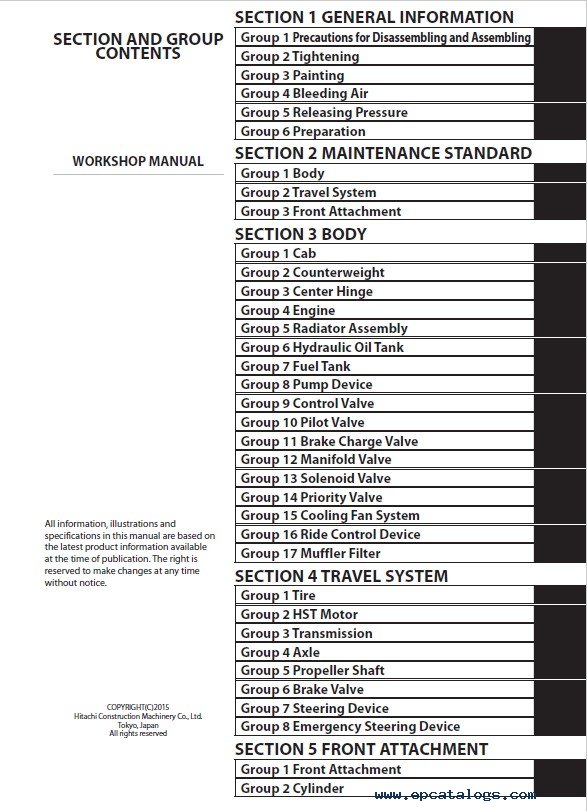 SECTION AND GROUP CONTENTS

WORKSHOP MANUAL

All information, illustrations and specifications in this manual are based on the latest product information available at the time of publication. The right is reserved to make changes at any time without notice.

COPYRIGHT(C)2015
Hitachi Construction Machinery Co., Ltd.
Tokyo, Japan
All rights reserved

SECTION 1 GENERAL INFORMATION
Group 1 Precautions for Disassembling and Assembling
Group 2 Tightening
Group 3 Painting
Group 4 Bleeding Air
Group 5 Releasing Pressure
Group 6 Preparation

SECTION 2 MAINTENANCE STANDARD
Group 1 Body
Group 2 Travel System
Group 3 Front Attachment

SECTION 3 BODY
Group 1 Cab
Group 2 Counterweight
Group 3 Center Hinge
Group 4 Engine
Group 5 Radiator Assembly
Group 6 Hydraulic Oil Tank
Group 7 Fuel Tank
Group 8 Pump Device
Group 9 Control Valve
Group 10 Pilot Valve
Group 11 Brake Charge Valve
Group 12 Manifold Valve
Group 13 Solenoid Valve
Group 14 Priority Valve
Group 15 Cooling Fan System
Group 16 Ride Control Device
Group 17 Muffler Filter

SECTION 4 TRAVEL SYSTEM
Group 1 Tire
Group 2 HST Motor
Group 3 Transmission
Group 4 Axle
Group 5 Propeller Shaft
Group 6 Brake Valve
Group 7 Steering Device
Group 8 Emergency Steering Device

SECTION 5 FRONT ATTACHMENT
Group 1 Front Attachment
Group 2 Cylinder

www.epcatalogs.com